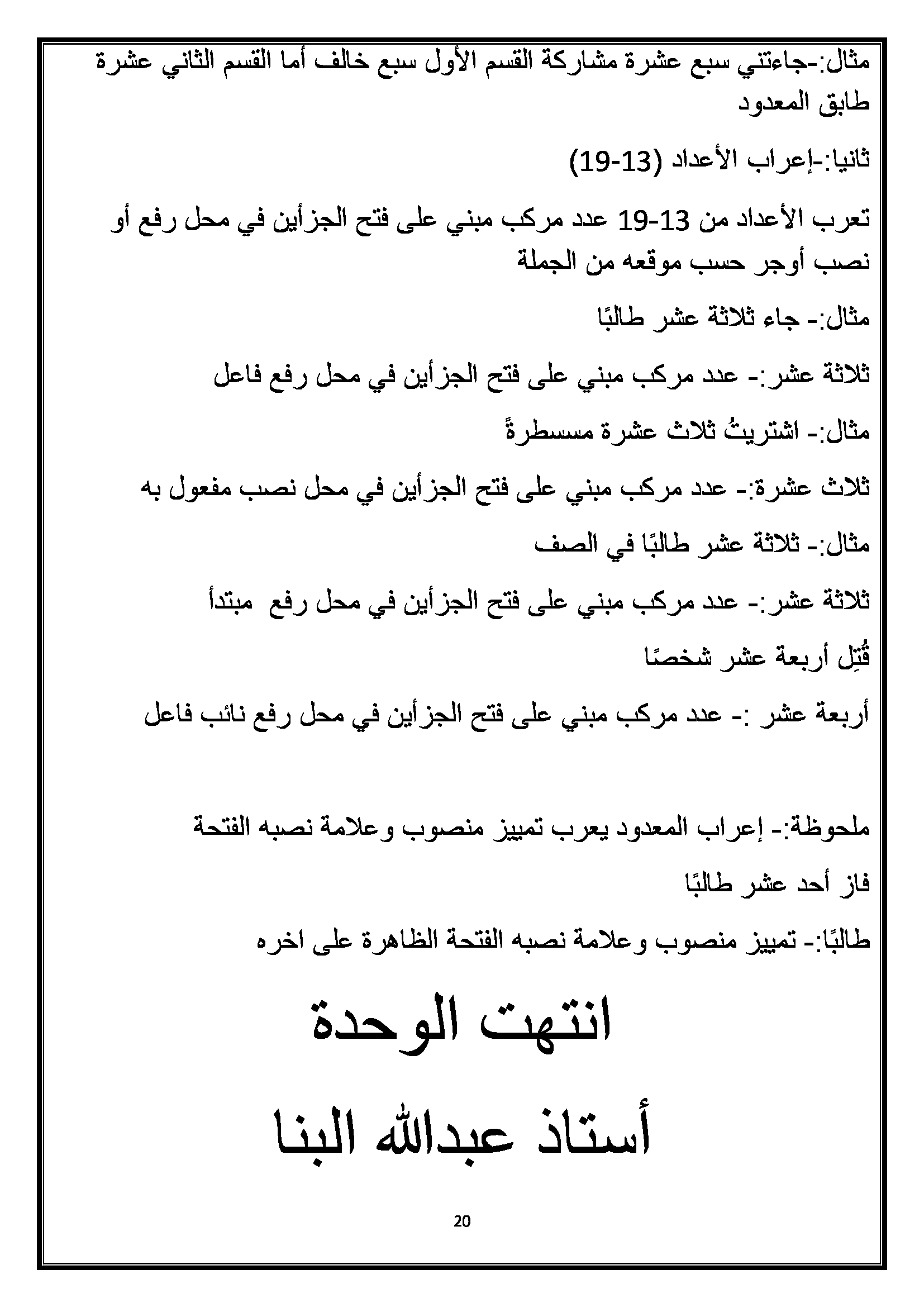 مثال:-جاءتني سبع عشرة مشاركة القسم الأول سبع خالف أما القسم الثاني عشرة طابق المعدود

ثانيا:-إعراب الأعداد (13-19)

تعرب الأعداد من 13-19 عدد مركب مبني على فتح الجزأين في محل رفع أو نصب أوجر حسب موقعه من الجملة

مثال:- جاء ثلاثة عشر طالبًا

ثلاثة عشر:- عدد مركب مبني على فتح الجزأين في محل رفع فاعل

مثال:- اشتريتُ ثلاث عشرة مسسطرةً

ثلاث عشرة:- عدد مركب مبني على فتح الجزأين في محل نصب مفعول به

مثال:- ثلاثة عشر طالبًا في الصف

ثلاثة عشر:- عدد مركب مبني على فتح الجزأين في محل رفع مبتدأ

قُتِل أربعة عشر شخصًا

أربعة عشر :- عدد مركب مبني على فتح الجزأين في محل رفع نائب فاعل

ملحوظة:- إعراب المعدود يعرب تمييز منصوب وعلامة نصبه الفتحة

فاز أحد عشر طالبًا

طالبًا:- تمييز منصوب وعلامة نصبه الفتحة الظاهرة على اخره

انتهت الوحدة

أستاذ عبدالله البنا

20